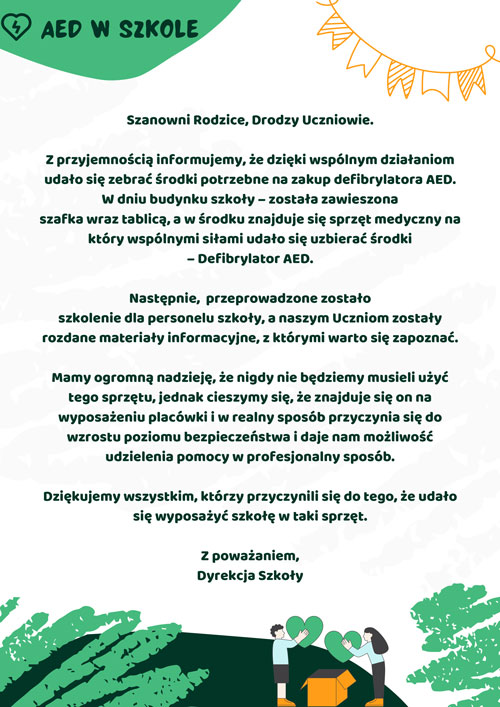 AED W SZKOLE

Szanowni Rodzice, Drodzy Uczniowie.

Z przyjemnością informujemy, że dzięki wspólnym działaniom udało się zebrać środki potrzebne na zakup defibrylatora AED. W dniu budynku szkoły – została zawieszona szafka wraz tablicą, a w środku znajduje się sprzęt medyczny na który wspólnymi siłami udało się uzbierać środki – Defibrylator AED.

Następnie, przeprowadzone zostało szkolenie dla personelu szkoły, a naszym Uczniom zostały rozdane materiały informacyjne, z którymi warto się zapoznać.

Mamy ogromną nadzieję, że nigdy nie będziemy musieli użyć tego sprzętu, jednak cieszymy się, że znajduje się on na wyposażeniu placówki i w realny sposób przyczynia się do wzrostu poziomu bezpieczeństwa i daje nam możliwość udzielenia pomocy w profesjonalny sposób.

Dziękujemy wszystkim, którzy przyczynili się do tego, że udało się wyposażyć szkołę w taki sprzęt.

Z poważaniem,
Dyrekcja Szkoły